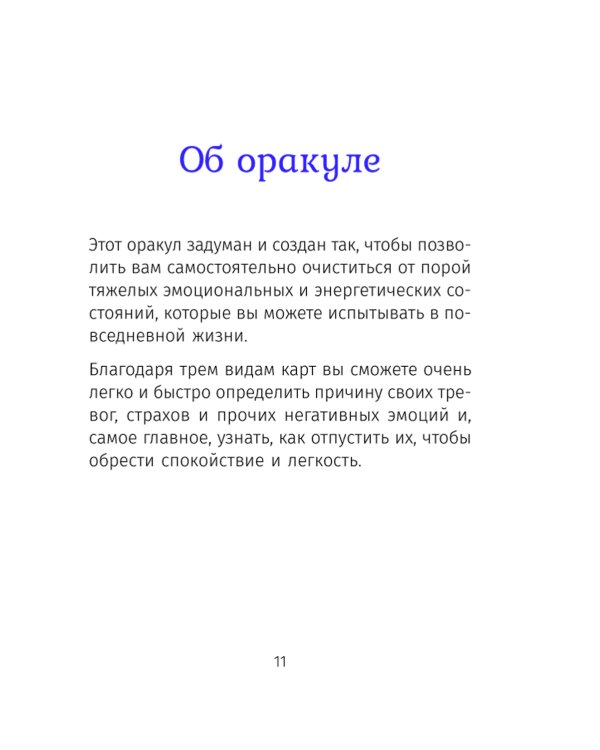 Об оракуле

Этот оракул задуман и создан так, чтобы позволить вам самостоятельно очиститься от порой тяжелых эмоциональных и энергетических состояний, которые вы можете испытывать в повседневной жизни.

Благодаря трем видам карт вы сможете очень легко и быстро определить причину своих тревог, страхов и прочих негативных эмоций и, самое главное, узнать, как отпустить их, чтобы обрести спокойствие и легкость.

11